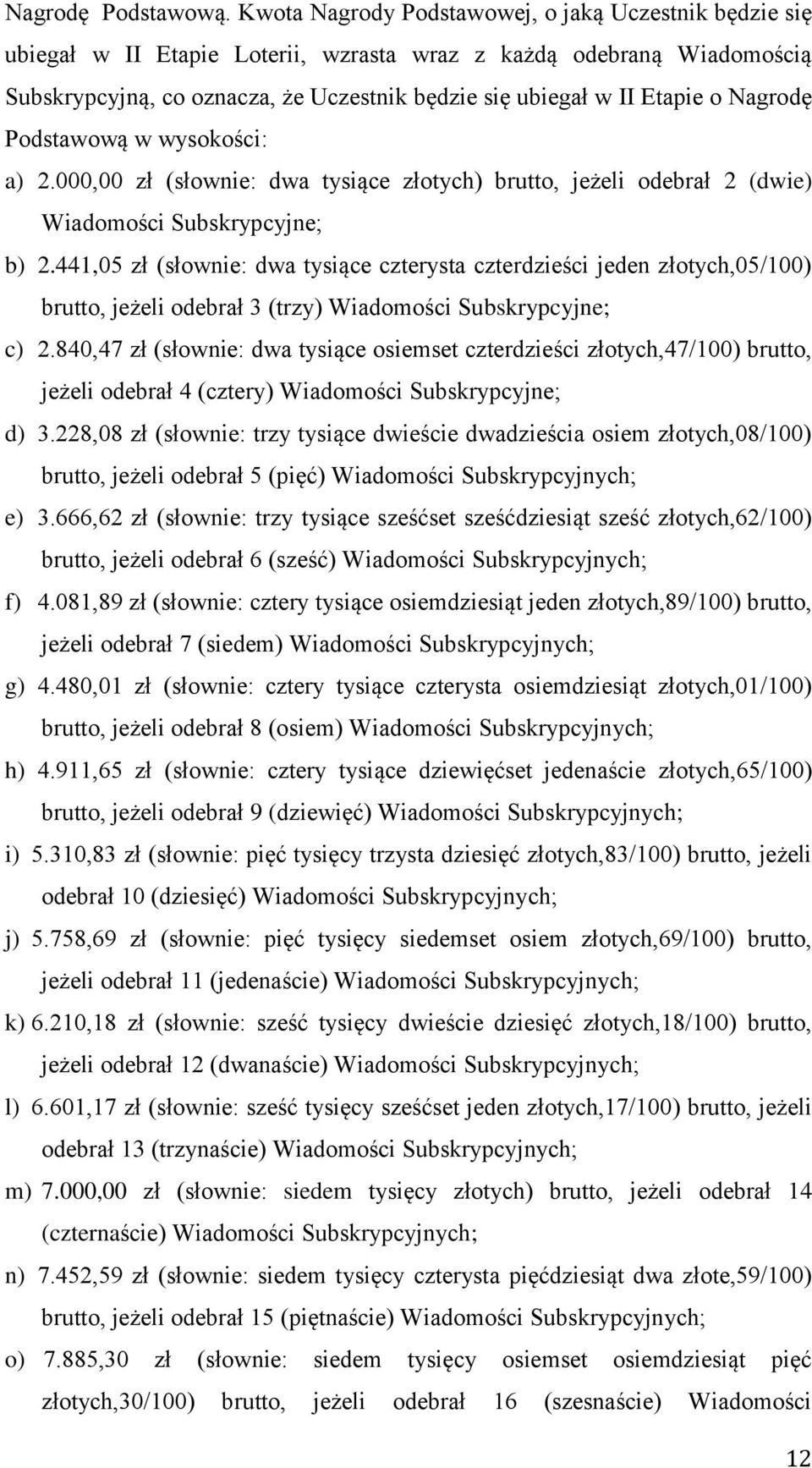 Nagrodę Podstawową. Kwota Nagrody Podstawowej, o jaką Uczestnik będzie się ubiegał w II Etapie Loterii, wzrasta wraz z każdą odebraną Wiadomością Subskrypcyjną, co oznacza, że Uczestnik będzie się ubiegał w II Etapie o Nagrodę Podstawową w wysokości:

a) 2.000,00 zł (słownie: dwa tysiące złotych) brutto, jeżeli odebrał 2 (dwie) Wiadomości Subskrypcyjne;

b) 2.441,05 zł (słownie: dwa tysiące czterysta czterdzieści jeden złotych,05/100) brutto, jeżeli odebrał 3 (trzy) Wiadomości Subskrypcyjne;

c) 2.840,47 zł (słownie: dwa tysiące osiemset czterdzieści złotych,47/100) brutto, jeżeli odebrał 4 (cztery) Wiadomości Subskrypcyjne;

d) 3.228,08 zł (słownie: trzy tysiące dwieście dwadzieścia osiem złotych,08/100) brutto, jeżeli odebrał 5 (pięć) Wiadomości Subskrypcyjnych;

e) 3.666,62 zł (słownie: trzy tysiące sześćset sześćdziesiąt sześć złotych,62/100) brutto, jeżeli odebrał 6 (sześć) Wiadomości Subskrypcyjnych;

f) 4.081,89 zł (słownie: cztery tysiące osiemdziesiąt jeden złotych,89/100) brutto, jeżeli odebrał 7 (siedem) Wiadomości Subskrypcyjnych;

g) 4.480,01 zł (słownie: cztery tysiące czterysta osiemdziesiąt złotych,01/100) brutto, jeżeli odebrał 8 (osiem) Wiadomości Subskrypcyjnych;

h) 4.911,65 zł (słownie: cztery tysiące dziewięćset jedenaście złotych,65/100) brutto, jeżeli odebrał 9 (dziewięć) Wiadomości Subskrypcyjnych;

i) 5.310,83 zł (słownie: pięć tysięcy trzysta dziesięć złotych,83/100) brutto, jeżeli odebrał 10 (dziesięć) Wiadomości Subskrypcyjnych;

j) 5.758,69 zł (słownie: pięć tysięcy siedemset osiem złotych,69/100) brutto, jeżeli odebrał 11 (jedenaście) Wiadomości Subskrypcyjnych;

k) 6.210,18 zł (słownie: sześć tysięcy dwieście dziesięć złotych,18/100) brutto, jeżeli odebrał 12 (dwanaście) Wiadomości Subskrypcyjnych;

l) 6.601,17 zł (słownie: sześć tysięcy sześćset jeden złotych,17/100) brutto, jeżeli odebrał 13 (trzynaście) Wiadomości Subskrypcyjnych;

m) 7.000,00 zł (słownie: siedem tysięcy złotych) brutto, jeżeli odebrał 14 (czternaście) Wiadomości Subskrypcyjnych;

n) 7.452,59 zł (słownie: siedem tysięcy czterysta pięćdziesiąt dwa złote,59/100) brutto, jeżeli odebrał 15 (piętnaście) Wiadomości Subskrypcyjnych;

o) 7.885,30 zł (słownie: siedem tysięcy osiemset osiemdziesiąt pięć złotych,30/100) brutto, jeżeli odebrał 16 (szesnaście) Wiadomości

12